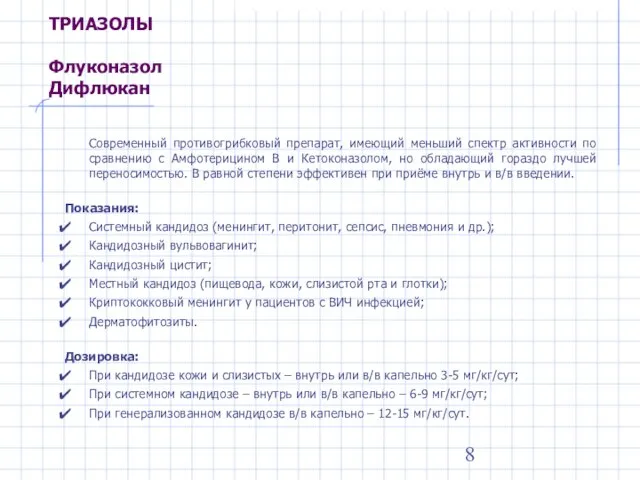 ТРИАЗОЛЫ

Флуконазол
Дифлюкан

Современный противогрибковый препарат, имеющий меньший спектр активности по сравнению с Амфотерицином В и Кетоконазолом, но обладающий гораздо лучшей переносимостью. В равной степени эффективен при приёме внутрь и в/в введении.

Показания:
✔ Системный кандидоз (менингит, перитонит, сепсис, пневмония и др.);
✔ Кандидозный вульвовагинит;
✔ Кандидозный цистит;
✔ Местный кандидоз (пищевода, кожи, слизистой рта и глотки);
✔ Криптококковый менингит у пациентов с ВИЧ инфекцией;
✔ Дерматофитозиты.

Дозировка:
✔ При кандидозе кожи и слизистых – внутрь или в/в капельно 3-5 мг/кг/сут;
✔ При системном кандидозе – внутрь или в/в капельно – 6-9 мг/кг/сут;
✔ При генерализованном кандидозе в/в капельно – 12-15 мг/кг/сут.

8